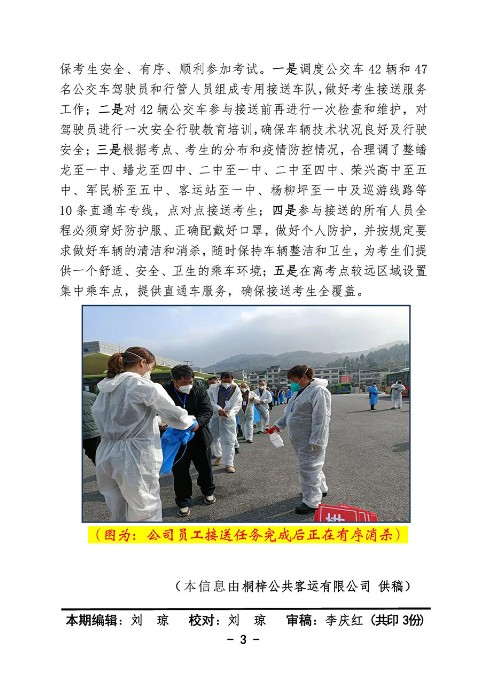 保考生安全、有序、顺利参加考试。一是调度公交车42辆和47名公交车驾驶员和行管人员组成专用接送车队，做好考生接送服务工作；二是对42辆公交车参与接送前再进行一次检查和维护，对驾驶员进行一次安全行驶教育培训，确保车辆技术状况良好及行驶安全；三是根据考点、考生的分布和疫情防控情况，合理调了整蟠龙至一中、蟠龙至四中、二中至一中、二中至四中、荣兴高中至五中、军民桥至五中、客运站至一中、杨柳坪至一中及巡游线路等10条直通车专线，点对点接送考生；四是参与接送的所有人员全程必须穿好防护服、正确配戴好口罩，做好个人防护，并按规定要求做好车辆的清洁和消杀，随时保持车辆整洁和卫生，为考生们提供一个舒适、安全、卫生的乘车环境；五是在离考点较远区域设置集中乘车点，提供直通车服务，确保接送考生全覆盖。

（图为：公司员工接送任务完成后正在有序消杀）

（本信息由桐梓公共客运有限公司 供稿）

本期编辑：刘 琼 校对：刘 琼 审稿：李庆红（共印3份）

- 3 -